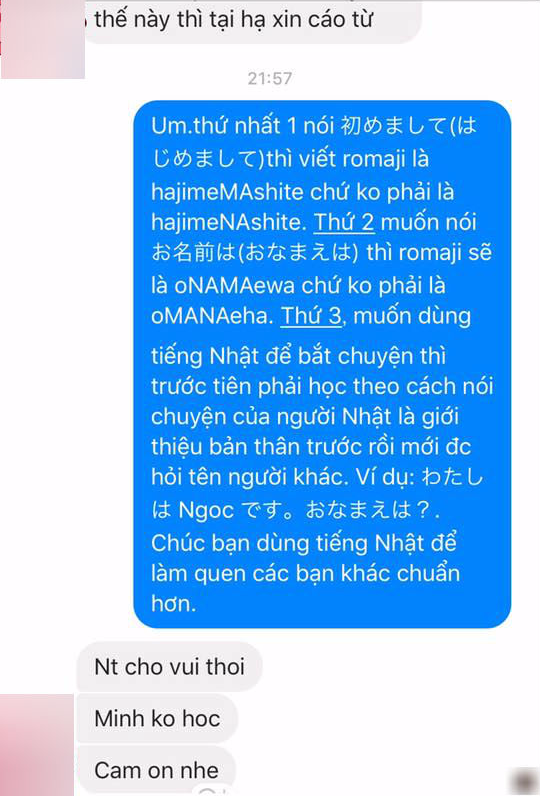 thế này thì tại hạ xin cáo từ

21:57

Um.thứ nhất 1 nói 初めまして(はじめまして)thì viết romaji là hajimeMAshite chứ ko phải là hajimeNAshite. Thứ 2 muốn nói お名前は(おなまえは) thì romaji sẽ là oNAMAewa chứ ko phải là oMANAeha. Thứ 3, muốn dùng tiếng Nhật để bắt chuyện thì trước tiên phải học theo cách nói chuyện của người Nhật là giới thiệu bản thân trước rồi mới đc hỏi tên người khác. Ví dụ: わたしは Ngoc です。おなまえは？. Chúc bạn dùng tiếng Nhật để làm quen các bạn khác chuẩn hơn.

Nt cho vui thoi

Minh ko hoc

Cam on nhe